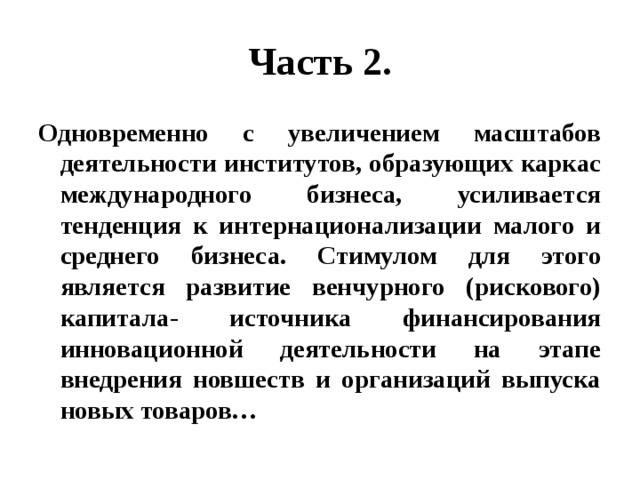 Часть 2.

Одновременно с увеличением масштабов деятельности институтов, образующих каркас международного бизнеса, усиливается тенденция к интернационализации малого и среднего бизнеса. Стимулом для этого является развитие венчурного (рискового) капитала- источника финансирования инновационной деятельности на этапе внедрения новшеств и организаций выпуска новых товаров…